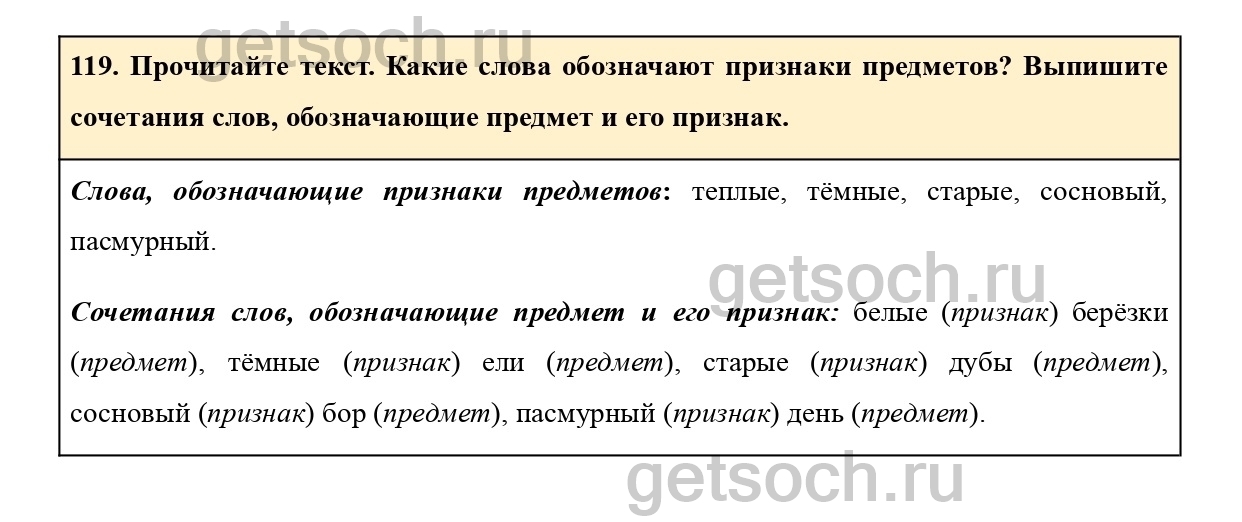 119. Прочитайте текст. Какие слова обозначают признаки предметов? Выпишите сочетания слов, обозначающие предмет и его признак.

Слова, обозначающие признаки предметов: теплые, тёмные, старые, сосновый, пасмурный.

Сочетания слов, обозначающие предмет и его признак: белые (признак) берёзки (предмет), тёмные (признак) ели (предмет), старые (признак) дубы (предмет), сосновый (признак) бор (предмет), пасмурный (признак) день (предмет).

getsoch.ru